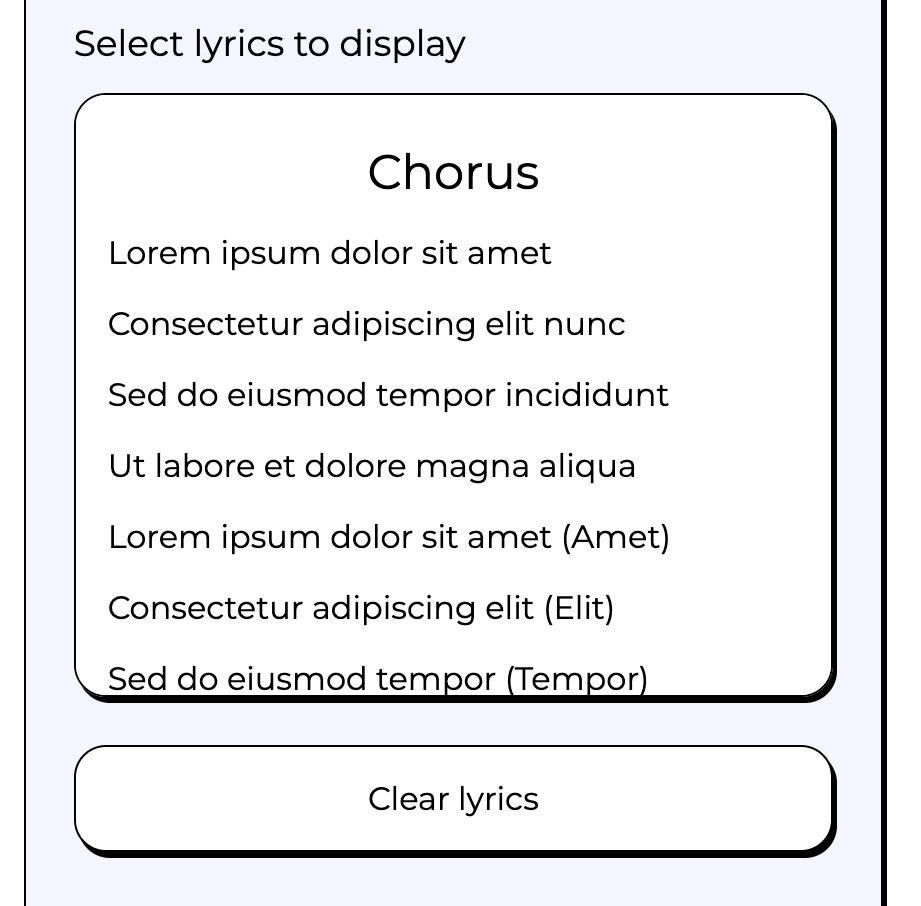 Select lyrics to display

Chorus

Lorem ipsum dolor sit amet

Consectetur adipiscing elit nunc

Sed do eiusmod tempor incididunt

Ut labore et dolore magna aliqua

Lorem ipsum dolor sit amet (Amet)

Consectetur adipiscing elit (Elit)

Sed do eiusmod tempor (Tempor)

Clear lyrics